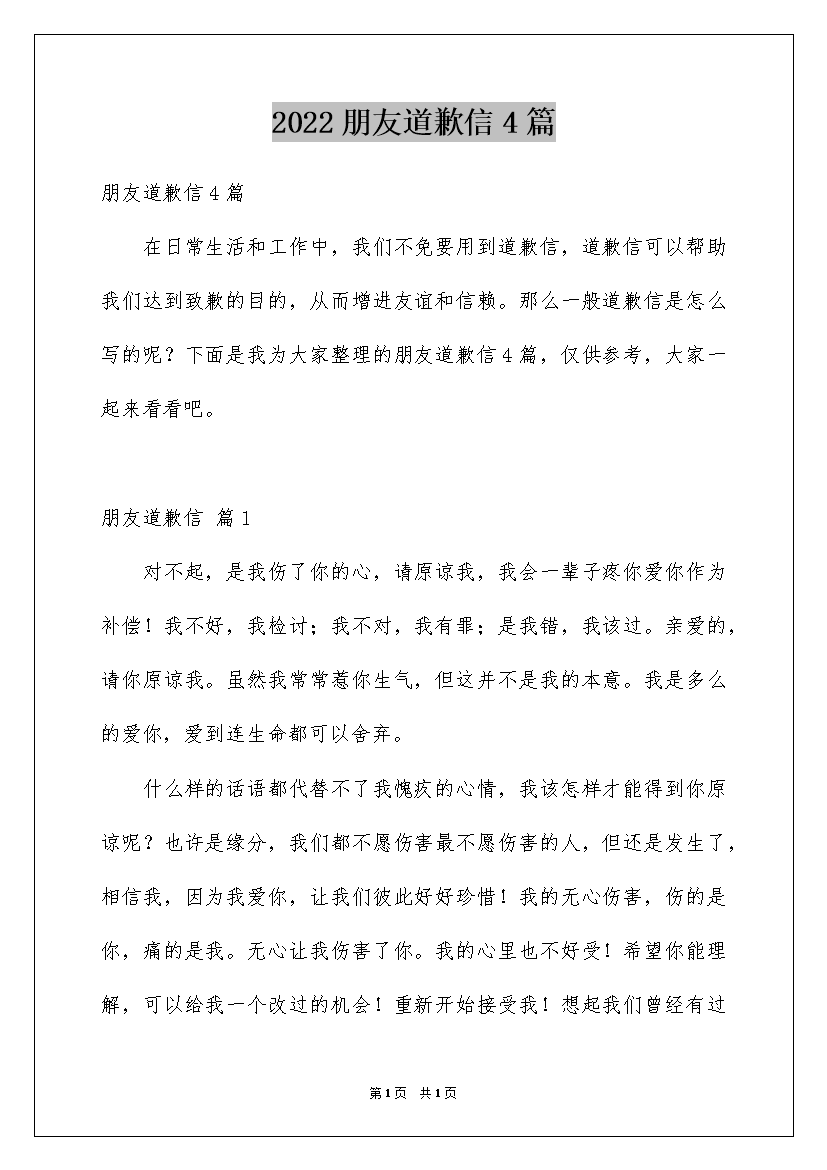 2022 朋友道歉信 4 篇

朋友道歉信 4 篇

在日常生活和工作中，我们不免要用到道歉信，道歉信可以帮助我们达到致歉的目的，从而增进友谊和信赖。那么一般道歉信是怎么写的呢？下面是我为大家整理的朋友道歉信 4 篇，仅供参考，大家一起来看看吧。

朋友道歉信 篇 1

对不起，是我伤了你的心，请原谅我，我会一辈子疼你爱你作为补偿！我不好，我检讨；我不对，我有罪；是我错，我该过。亲爱的，请你原谅我。虽然我常常惹你生气，但这并不是我的本意。我是多么的爱你，爱到连生命都可以舍弃。

什么样的话语都代替不了我愧疚的心情，我该怎样才能得到你原谅呢？也许是缘分，我们都不愿伤害最不愿伤害的人，但还是发生了，相信我，因为我爱你，让我们彼此好好珍惜！我的无心伤害，伤的是你，痛的是我。无心让我伤害了你。我的心里也不好受！希望你能理解，可以给我一个改过的机会！重新开始接受我！想起我们曾经有过

第 1 页 共 1 页